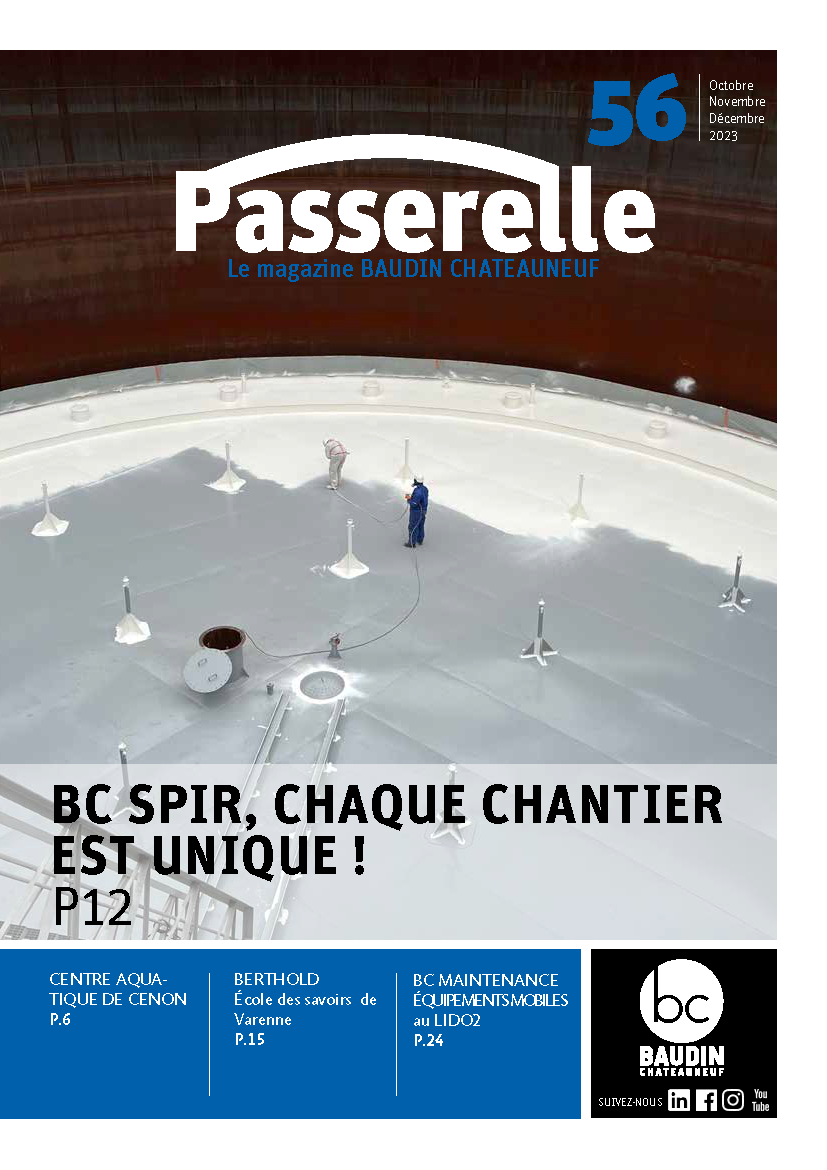 56
Octobre
Novembre
Décembre
2023

Passerelle
Le magazine BAUDIN CHATEAUNEUF

BC SPIR, CHAQUE CHANTIER EST UNIQUE !
P12

CENTRE AQUATIQUE DE CENON
P.6

BERTHOLD
École des savoirs de Varenne
P.15

BC MAINTENANCE ÉQUIPEMENTS MOBILES au LIDO2
P.24

bc
BAUDIN
CHATEAUNEUF

SUIVEZ-NOUS in f You Tube